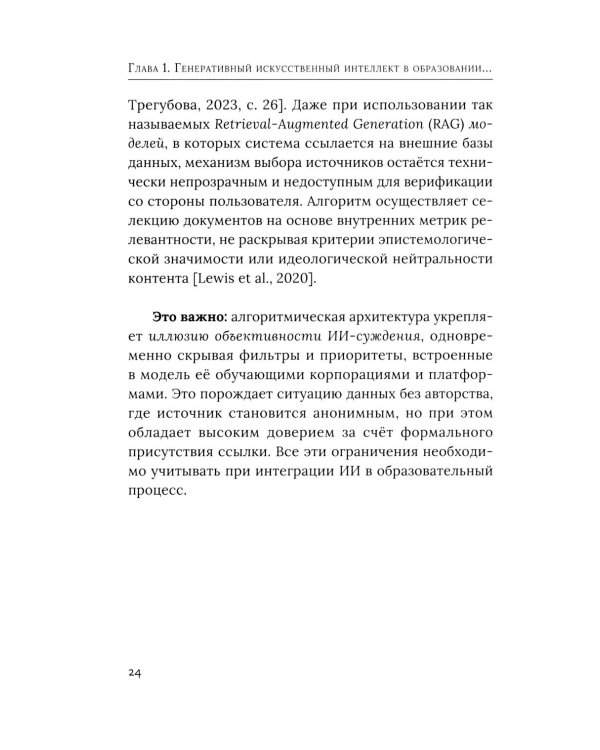 Глава 1. Генеративный искусственный интеллект в образовании...

Трегубова, 2023, с. 26]. Даже при использовании так называемых Retrieval-Augmented Generation (RAG) моделей, в которых система ссылается на внешние базы данных, механизм выбора источников остаётся технически непрозрачным и недоступным для верификации со стороны пользователя. Алгоритм осуществляет селекцию документов на основе внутренних метрик релевантности, не раскрывая критерии эпистемологической значимости или идеологической нейтральности контента [Lewis et al., 2020].

Это важно: алгоритмическая архитектура укрепляет иллюзию объективности ИИ-суждения, одновременно скрывая фильтры и приоритеты, встроенные в модель её обучающими корпорациями и платформами. Это порождает ситуацию данных без авторства, где источник становится анонимным, но при этом обладает высоким доверием за счёт формального присутствия ссылки. Все эти ограничения необходимо учитывать при интеграции ИИ в образовательный процесс.

24